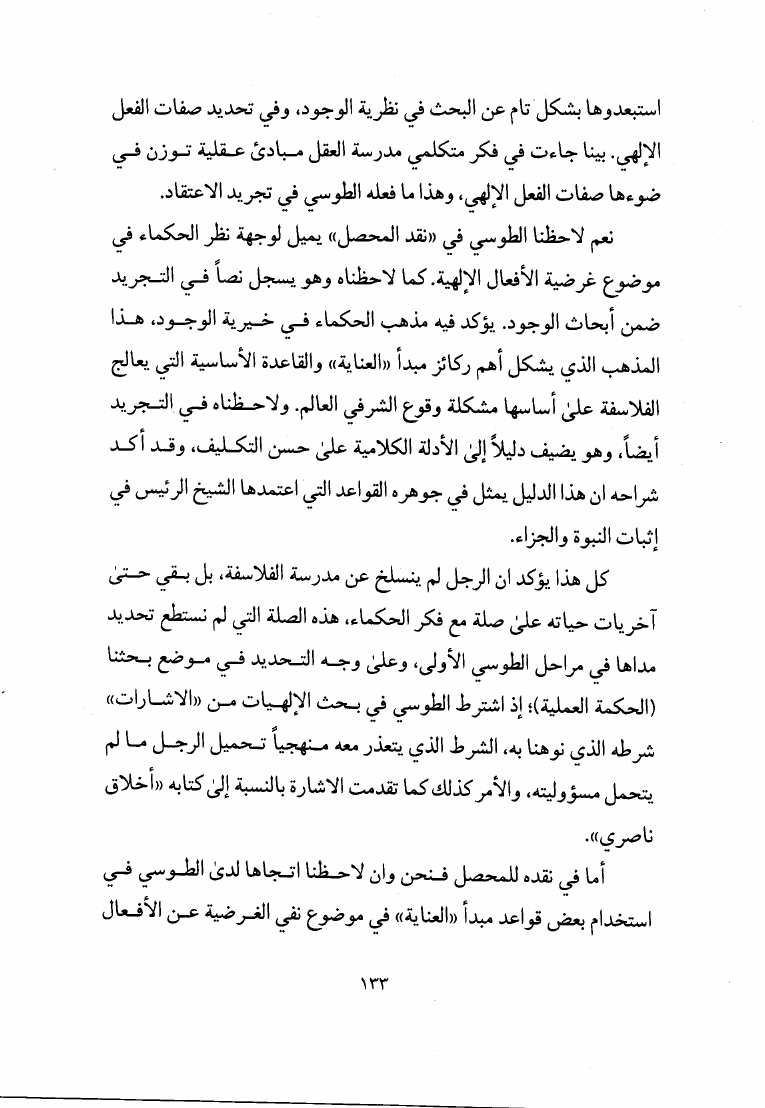 استبعدوها بشكل تام عن البحث في نظرية الوجود، وفي تحديد صفات الفعل الإلهي. بينا جاءت في فكر متكلمي مدرسة العقل مبادئ عقلية توزن في ضوءها صفات الفعل الإلهي، وهذا ما فعله الطوسي في تجريد الاعتقاد.

نعم لاحظنا الطوسي في «نقد المحصل» يميل لوجهة نظر الحكماء في موضوع غرضية الأفعال الإلهية. كما لاحظناه وهو يسجل نصاً في التجريد ضمن أبحاث الوجود. يؤكد فيه مذهب الحكماء في خيرية الوجود، هذا المذهب الذي يشكل أهم ركائز مبدأ «العناية» والقاعدة الأساسية التي يعالج الفلاسفة علىٰ أساسها مشكلة وقوع الشرفي العالم. ولاحظناه في التجريد أيضاً، وهو يضيف دليلاً إلىٰ الأدلة الكلامية علىٰ حسن التكليف، وقد أكد شراحه ان هذا الدليل يمثل في جوهره القواعد التي اعتمدها الشيخ الرئيس في إثبات النبوة والجزاء.

كل هذا يؤكد ان الرجل لم ينسلخ عن مدرسة الفلاسفة، بل بقي حتىٰ آخريات حياته علىٰ صلة مع فكر الحكماء، هذه الصلة التي لم نستطع تحديد مداها في مراحل الطوسي الأولى، وعلىٰ وجه التحديد في موضع بحثنا (الحكمة العملية)؛ إذ اشترط الطوسي في بحث الإلهيات من «الاشارات» شرطه الذي نوهنا به، الشرط الذي يتعذر معه منهجياً تحميل الرجل ما لم يتحمل مسؤوليته، والأمر كذلك كما تقدمت الاشارة بالنسبة إلىٰ كتابه «أخلاق ناصري».

أما في نقده للمحصل فنحن وان لاحظنا اتجاها لدىٰ الطوسي في استخدام بعض قواعد مبدأ «العناية» في موضوع نفي الغرضية عن الأفعال

١٣٣